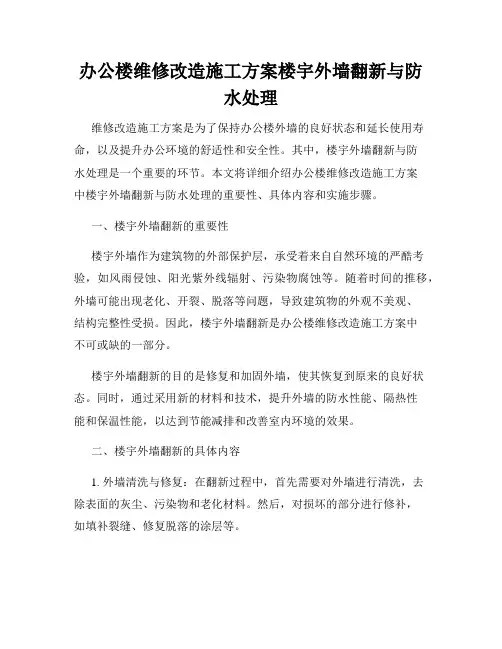 办公楼维修改造施工方案楼宇外墙翻新与防水处理

维修改造施工方案是为了保持办公楼外墙的良好状态和延长使用寿命，以及提升办公环境的舒适性和安全性。其中，楼宇外墙翻新与防水处理是一个重要的环节。本文将详细介绍办公楼维修改造施工方案中楼宇外墙翻新与防水处理的重要性、具体内容和实施步骤。

一、楼宇外墙翻新的重要性

楼宇外墙作为建筑物的外部保护层，承受着来自自然环境的严酷考验，如风雨侵蚀、阳光紫外线辐射、污染物腐蚀等。随着时间的推移，外墙可能出现老化、开裂、脱落等问题，导致建筑物的外观不美观、结构完整性受损。因此，楼宇外墙翻新是办公楼维修改造施工方案中不可或缺的一部分。

楼宇外墙翻新的目的是修复和加固外墙，使其恢复到原来的良好状态。同时，通过采用新的材料和技术，提升外墙的防水性能、隔热性能和保温性能，以达到节能减排和改善室内环境的效果。

二、楼宇外墙翻新的具体内容

1. 外墙清洗与修复：在翻新过程中，首先需要对外墙进行清洗，去除表面的灰尘、污染物和老化材料。然后，对损坏的部分进行修补，如填补裂缝、修复脱落的涂层等。